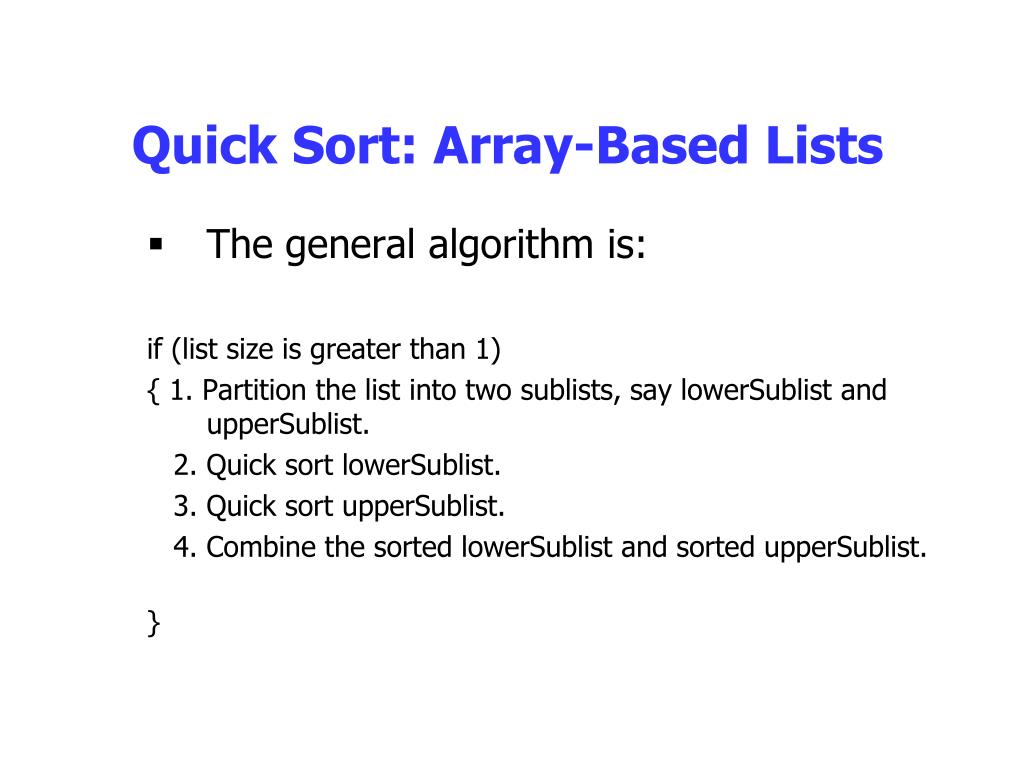 Quick Sort: Array-Based Lists

▪ The general algorithm is:

if (list size is greater than 1)
{ 1. Partition the list into two sublists, say lowerSublist and upperSublist.
2. Quick sort lowerSublist.
3. Quick sort upperSublist.
4. Combine the sorted lowerSublist and sorted upperSublist.

}